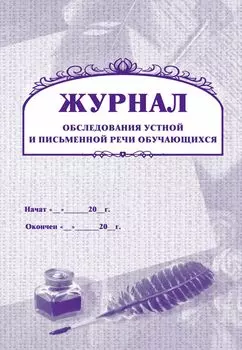 ЖУРНАЛ

ОБСЛЕДОВАНИЯ УСТНОЙ И ПИСЬМЕННОЙ РЕЧИ ОБУЧАЮЩИХСЯ

Начат «__»______20__г.

Окончен «__»______20__г.